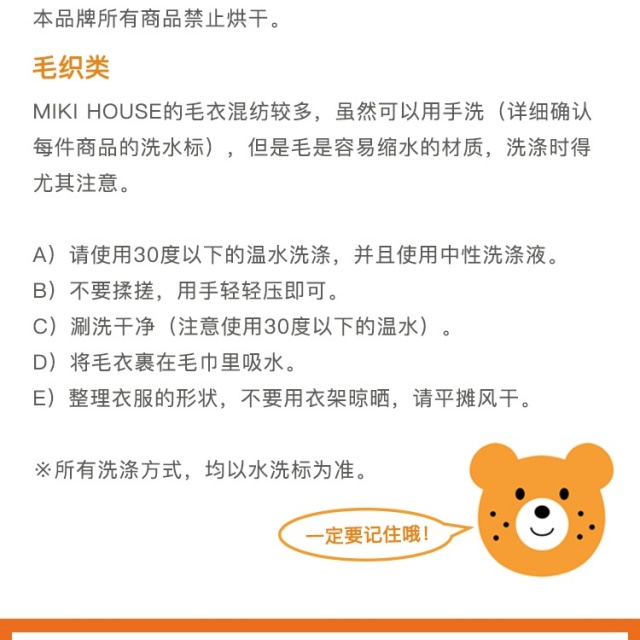 本品牌所有商品禁止烘干。

毛织类

MIKI HOUSE的毛衣混纺较多，虽然可以用手洗（详细确认每件商品的洗水标），但是毛是容易缩水的材质，洗涤时得尤其注意。

A）请使用30度以下的温水洗涤，并且使用中性洗涤液。
B）不要揉搓，用手轻轻压即可。
C）涮洗干净（注意使用30度以下的温水）。
D）将毛衣裹在毛巾里吸水。
E）整理衣服的形状，不要用衣架晾晒，请平摊风干。

※所有洗涤方式，均以水洗标为准。

一定要记住哦！